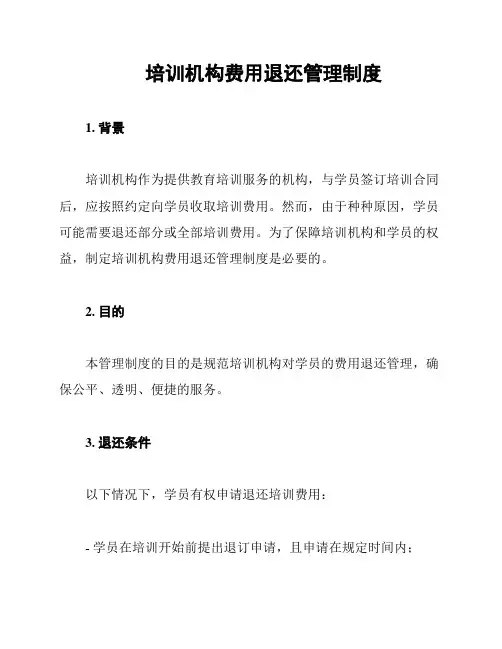 培训机构费用退还管理制度

1. 背景

培训机构作为提供教育培训服务的机构，与学员签订培训合同后，应按照约定向学员收取培训费用。然而，由于种种原因，学员可能需要退还部分或全部培训费用。为了保障培训机构和学员的权益，制定培训机构费用退还管理制度是必要的。

2. 目的

本管理制度的目的是规范培训机构对学员的费用退还管理，确保公平、透明、便捷的服务。

3. 退还条件

以下情况下，学员有权申请退还培训费用：

- 学员在培训开始前提出退订申请，且申请在规定时间内；